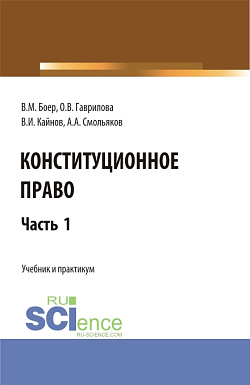 В.М. Боер, О.В. Гаврилова
В.И. Кайнов, А.А. Смольяков

КОНСТИТУЦИОННОЕ ПРАВО

Часть 1

Учебник и практикум

RU SCIence
RU-SCIENCE.COM